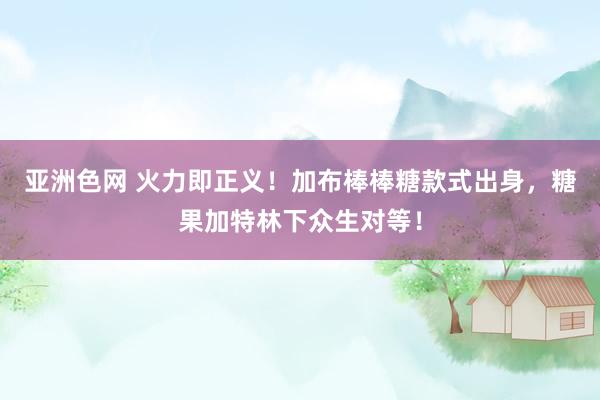 亚洲色网 火力即正义！加布棒棒糖款式出身，糖果加特林下众生对等！